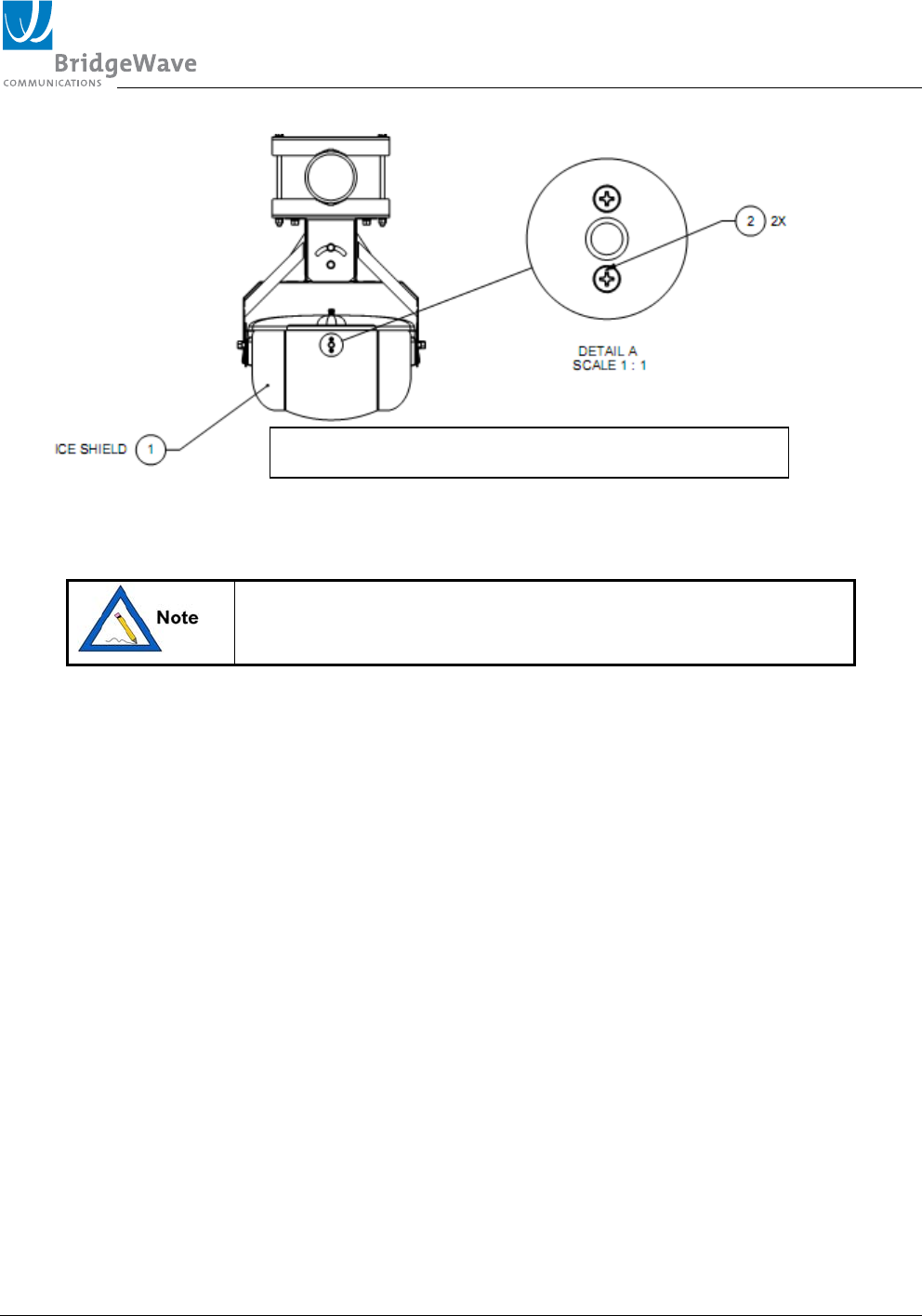 BridgeWave
COMMUNICATIONS

2 2X

DETAIL A
SCALE 1 : 1

ICE SHIELD 1

Note